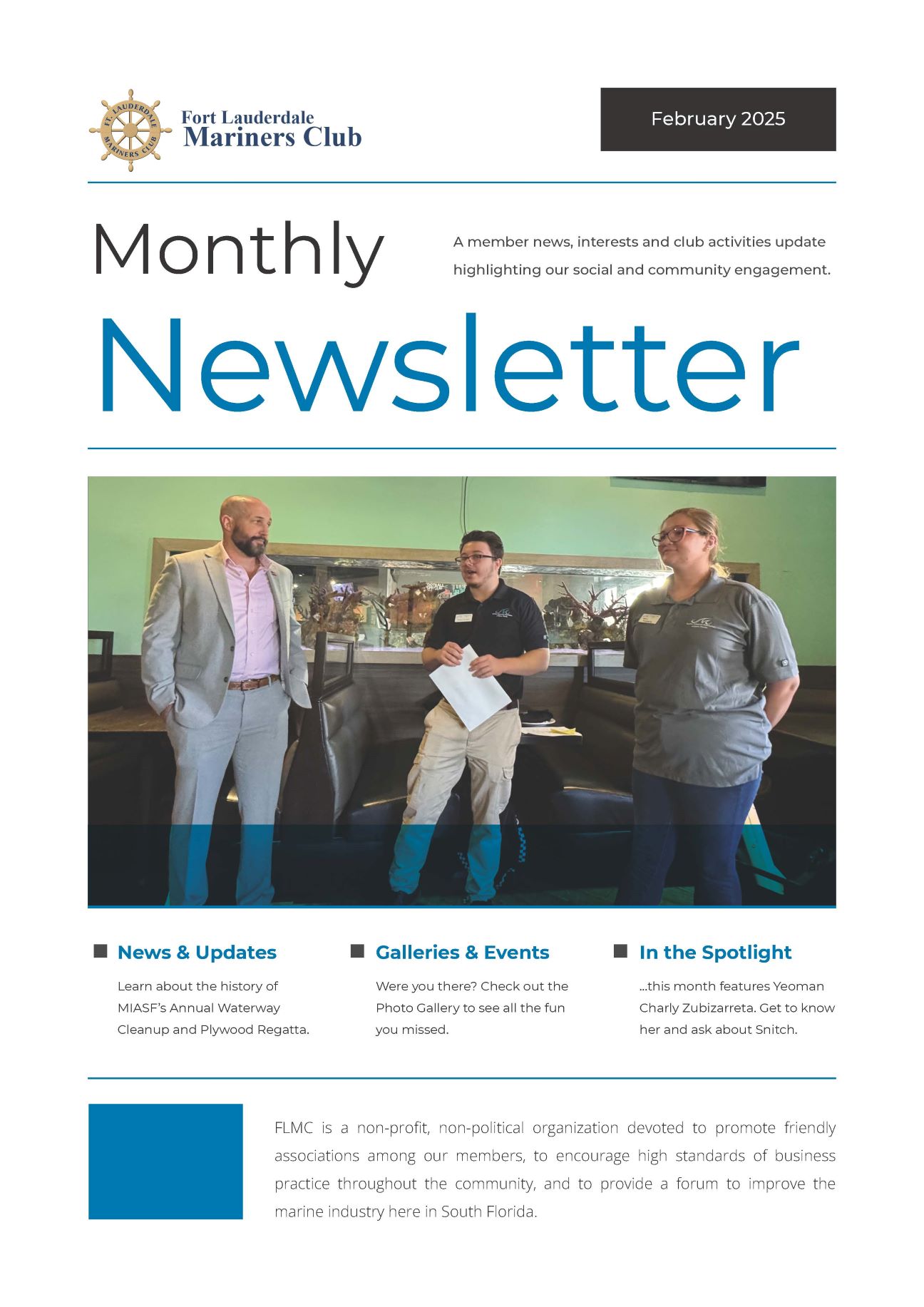 FT. LAUDERDALE MARINERS CLUB

Fort Lauderdale
Mariners Club

February 2025

Monthly

A member news, interests and club activities update highlighting our social and community engagement.

Newsletter

News & Updates

Learn about the history of MIASF's Annual Waterway Cleanup and Plywood Regatta.

Galleries & Events

Were you there? Check out the Photo Gallery to see all the fun you missed.

In the Spotlight

...this month features Yeoman Charly Zubizarreta. Get to know her and ask about Snitch.

FLMC is a non-profit, non-political organization devoted to promote friendly associations among our members, to encourage high standards of business practice throughout the community, and to provide a forum to improve the marine industry here in South Florida.